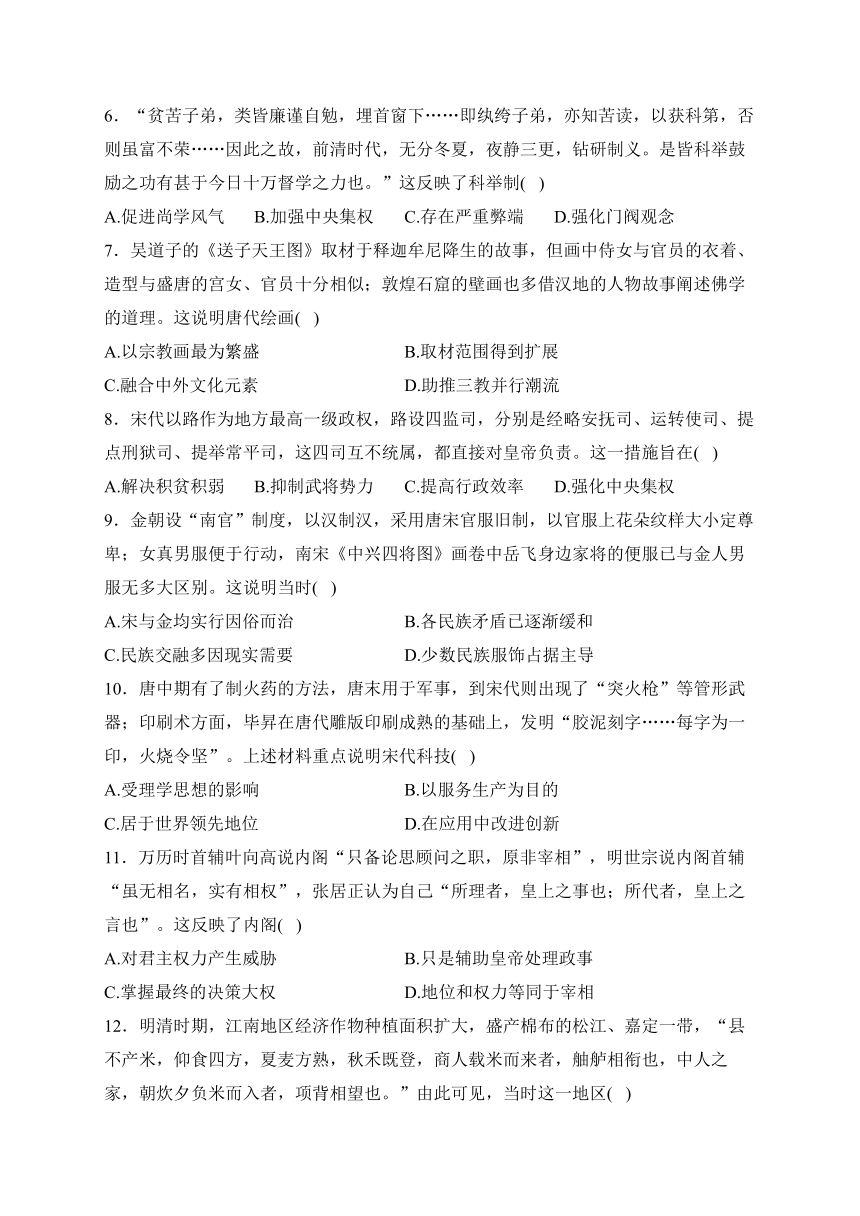 6．“贫苦子弟，类皆廉谨自勉，埋首窗下……即纨绔子弟，亦知苦读，以获科第，否则虽富不荣……因此之故，前清时代，无分冬夏，夜静三更，钻研制义。是皆科举鼓励之功有甚于今日十万督学之力也。”这反映了科举制( )

A.促进尚学风气　　B.加强中央集权　　C.存在严重弊端　　D.强化门阀观念

7．吴道子的《送子天王图》取材于释迦牟尼降生的故事，但画中侍女与官员的衣着、造型与盛唐的宫女、官员十分相似；敦煌石窟的壁画也多借汉地的人物故事阐述佛学的道理。这说明唐代绘画( )

A.以宗教画最为繁盛　　B.取材范围得到扩展

C.融合中外文化元素　　D.助推三教并行潮流

8．宋代以路作为地方最高一级政权，路设四监司，分别是经略安抚司、运转使司、提点刑狱司、提举常平司，这四司互不统属，都直接对皇帝负责。这一措施旨在( )

A.解决积贫积弱　　B.抑制武将势力　　C.提高行政效率　　D.强化中央集权

9．金朝设“南官”制度，以汉制汉，采用唐宋官服旧制，以官服上花朵纹样大小定尊卑；女真男服便于行动，南宋《中兴四将图》画卷中岳飞身边家将的便服已与金人男服无多大区别。这说明当时( )

A.宋与金均实行因俗而治　　B.各民族矛盾已逐渐缓和

C.民族交融多因现实需要　　D.少数民族服饰占据主导

10．唐中期有了制火药的方法，唐末用于军事，到宋代则出现了“突火枪”等管形武器；印刷术方面，毕昇在唐代雕版印刷成熟的基础上，发明“胶泥刻字……每字为一印，火烧令坚”。上述材料重点说明宋代科技( )

A.受理学思想的影响　　B.以服务生产为目的

C.居于世界领先地位　　D.在应用中改进创新

11．万历时首辅叶向高说内阁“只备论思顾问之职，原非宰相”，明世宗说内阁首辅“虽无相名，实有相权”，张居正认为自己“所理者，皇上之事也；所代者，皇上之言也”。这反映了内阁( )

A.对君主权力产生威胁　　B.只是辅助皇帝处理政事

C.掌握最终的决策大权　　D.地位和权力等同于宰相

12．明清时期，江南地区经济作物种植面积扩大，盛产棉布的松江、嘉定一带，“县不产米，仰食四方，夏麦方熟，秋禾既登，商人载米而来者，舳舻相衔也，中人之家，朝炊夕负米而入者，项背相望也。”由此可见，当时这一地区( )